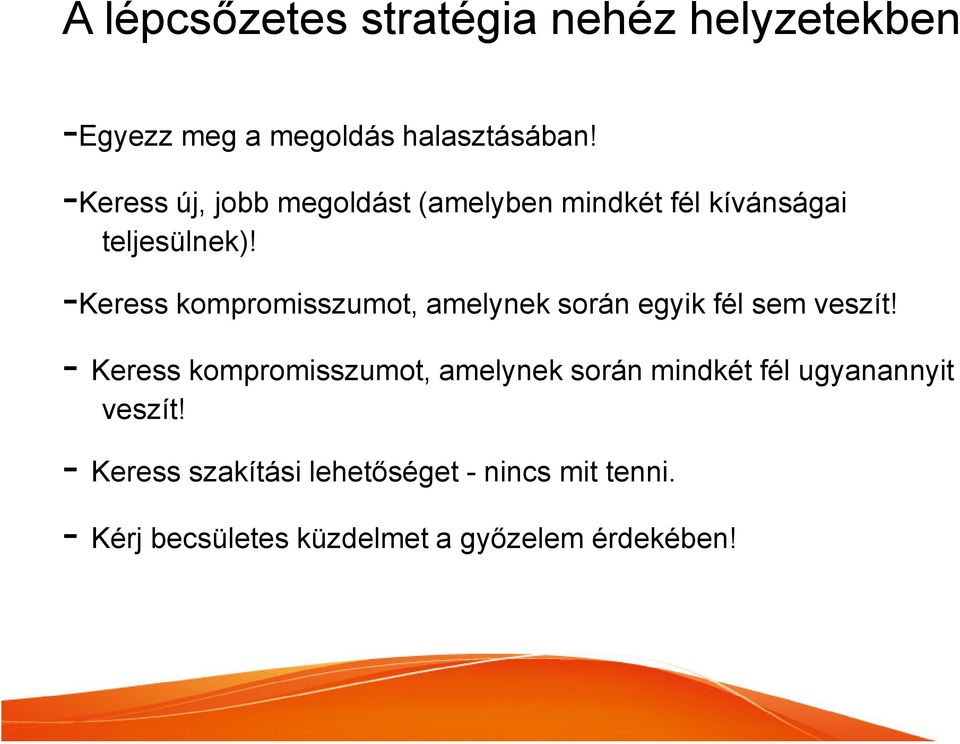 A lépcsőzetes stratégia nehéz helyzetekben

-Egyezz meg a megoldás halasztásában!

-Keress új, jobb megoldást (amelyben mindkét fél kívánságai teljesülnek)!

-Keress kompromisszumot, amelynek során egyik fél sem veszít!

- Keress kompromisszumot, amelynek során mindkét fél ugyanannyit veszít!

- Keress szakítási lehetőséget - nincs mit tenni.

- Kérj becsületes küzdelmet a győzelem érdekében!